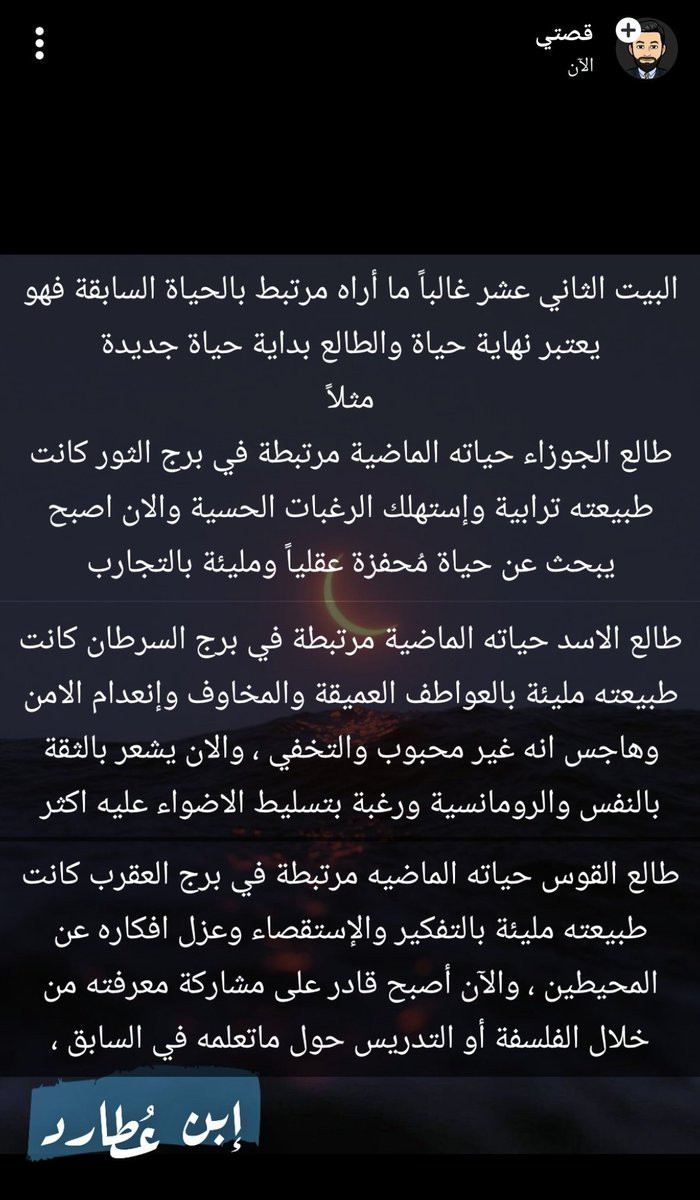 قصتي
الآن

البيت الثاني عشر غالباً ما أراه مرتبط بالحياة السابقة فهو يعتبر نهاية حياة والطالع بداية حياة جديدة
مثلاً
طالع الجوزاء حياته الماضية مرتبطة في برج الثور كانت طبيعته ترابية وإستهلك الرغبات الحسية والان اصبح يبحث عن حياة مُحفزة عقلياً ومليئة بالتجارب

طالع الاسد حياته الماضية مرتبطة في برج السرطان كانت طبيعته مليئة بالعواطف العميقة والمخاوف وإنعدام الامن وهاجس انه غير محبوب والتخفي ، والان يشعر بالثقة بالنفس والرومانسية ورغبة بتسليط الاضواء عليه اكثر

طالع القوس حياته الماضيه مرتبطة في برج العقرب كانت طبيعته مليئة بالتفكير والإستقصاء وعزل افكاره عن المحيطين ، والآن أصبح قادر على مشاركة معرفته من خلال الفلسفة أو التدريس حول ماتعلمه في السابق ،

إبن عُطارد